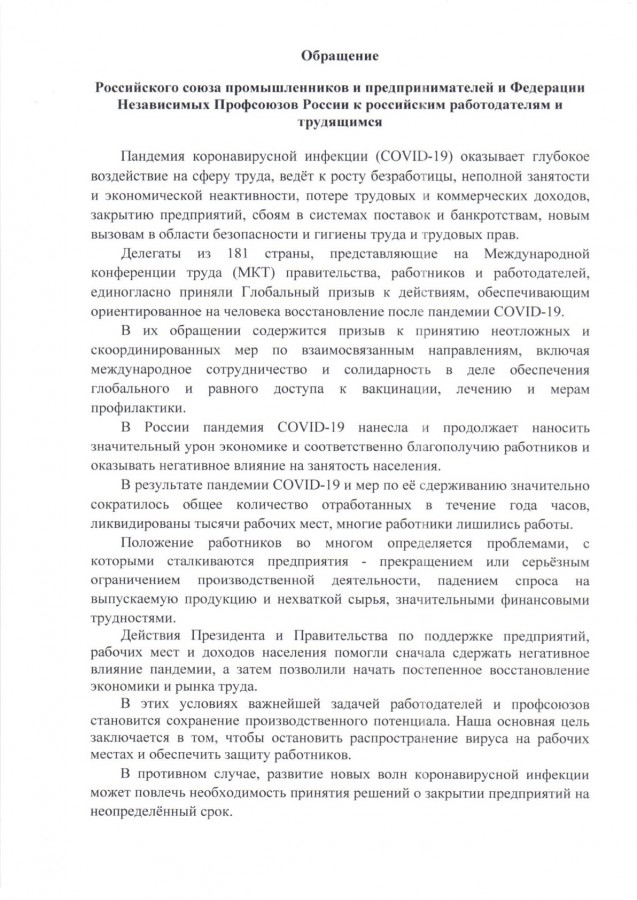 Обращение

Российского союза промышленников и предпринимателей и Федерации Независимых Профсоюзов России к российским работодателям и трудящимся

Пандемия коронавирусной инфекции (COVID-19) оказывает глубокое воздействие на сферу труда, ведёт к росту безработицы, неполной занятости и экономической неактивности, потере трудовых и коммерческих доходов, закрытию предприятий, сбоям в системах поставок и банкротствам, новым вызовам в области безопасности и гигиены труда и трудовых прав.

Делегаты из 181 страны, представляющие на Международной конференции труда (МКТ) правительства, работников и работодателей, единогласно приняли Глобальный призыв к действиям, обеспечивающим ориентированное на человека восстановление после пандемии COVID-19.

В их обращении содержится призыв к принятию неотложных и скоординированных мер по взаимосвязанным направлениям, включая международное сотрудничество и солидарность в деле обеспечения глобального и равного доступа к вакцинации, лечению и мерам профилактики.

В России пандемия COVID-19 нанесла и продолжает наносить значительный урон экономике и соответственно благополучию работников и оказывать негативное влияние на занятость населения.

В результате пандемии COVID-19 и мер по её сдерживанию значительно сократилось общее количество отработанных в течение года часов, ликвидированы тысячи рабочих мест, многие работники лишились работы.

Положение работников во многом определяется проблемами, с которыми сталкиваются предприятия - прекращением или серьёзным ограничением производственной деятельности, падением спроса на выпускаемую продукцию и нехваткой сырья, значительными финансовыми трудностями.

Действия Президента и Правительства по поддержке предприятий, рабочих мест и доходов населения помогли сначала сдержать негативное влияние пандемии, а затем позволили начать постепенное восстановление экономики и рынка труда.

В этих условиях важнейшей задачей работодателей и профсоюзов становится сохранение производственного потенциала. Наша основная цель заключается в том, чтобы остановить распространение вируса на рабочих местах и обеспечить защиту работников.

В противном случае, развитие новых волн коронавирусной инфекции может повлечь необходимость принятия решений о закрытии предприятий на неопределённый срок.